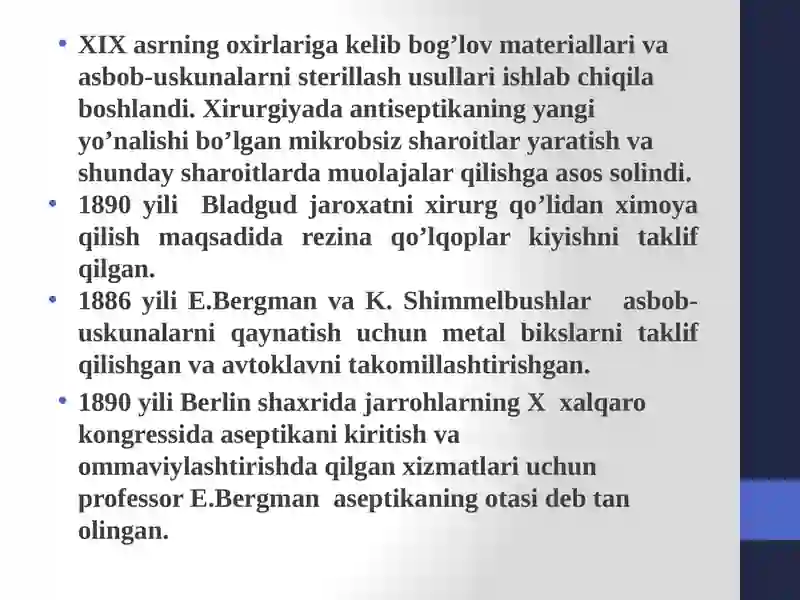 • XIX asrning oxirlariga kelib bog’lov materiallari va asbob-uskunalarni sterillash usullari ishlab chiqila boshlandi. Xirurgiyada antiseptikaning yangi yo’nalishi bo’lgan mikrobsiz sharoitlar yaratish va shunday sharoitlarda muolajalar qilishga asos solindi.
• 1890 yili Bladgud jaroxatni xirurg qo’lidan ximoya qilish maqsadida rezina qo’lqoplar kiyishni taklif qilgan.
• 1886 yili E.Bergman va K. Shimmelbushlar asbob-uskunalarni qaynatish uchun metal bikslarni taklif qilishgan va avtoklavni takomillashtirishgan.
• 1890 yili Berlin shaxrida jarrohlarning X xalqaro kongressida aseptikani kiritish va ommaviylashtirishda qilgan xizmatlari uchun professor E.Bergman aseptikaning otasi deb tan olingan.